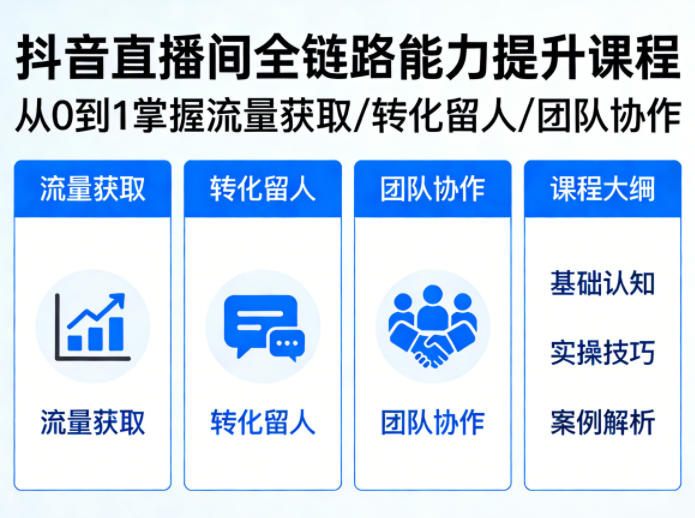 抖音直播间全链路能力提升课程
从0到1掌握流量获取/转化留人/团队协作

流量获取

流量获取

转化留人

转化留人

团队协作

团队协作

课程大纲

基础认知

实操技巧

案例解析